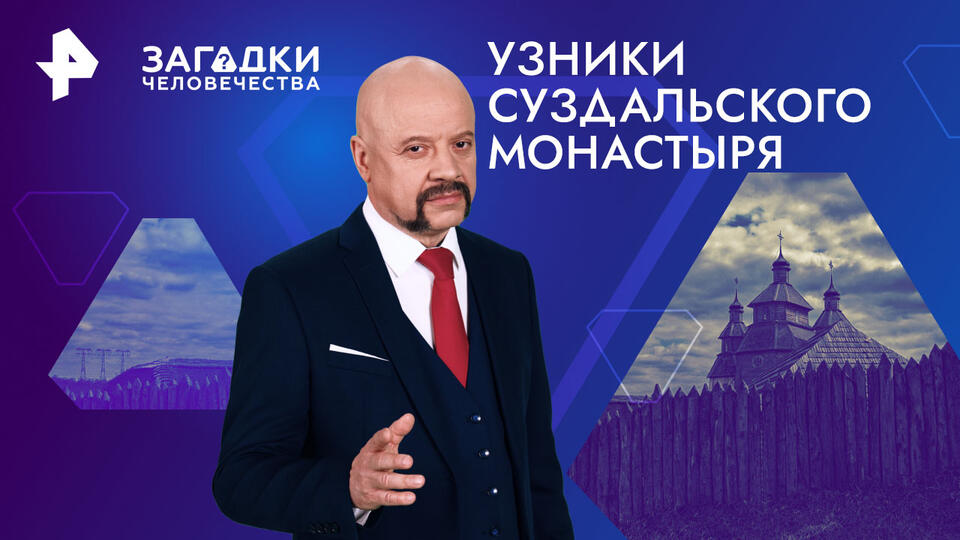 ЗАГАДКИ
ЧЕЛОВЕЧЕСТВА

УЗНИКИ
СУЗДАЛЬСКОГО
МОНАСТЫРЯ